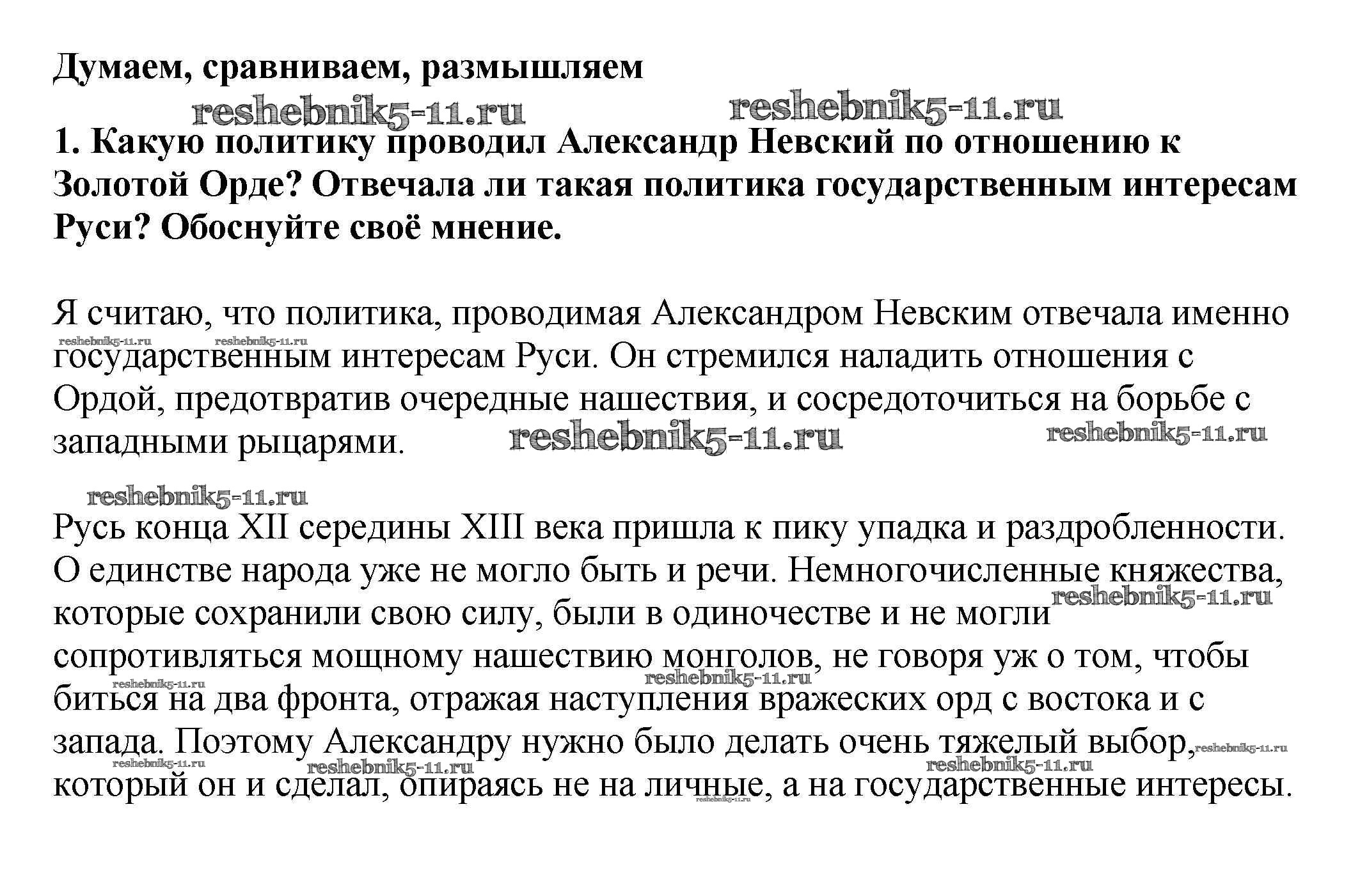 Думаем, сравниваем, размышляем

reshebnik5-11.ru reshebnik5-11.ru

1. Какую политику проводил Александр Невский по отношению к Золотой Орде? Отвечала ли такая политика государственным интересам Руси? Обоснуйте своё мнение.

Я считаю, что политика, проводимая Александром Невским отвечала именно государственным интересам Руси. Он стремился наладить отношения с Ордой, предотвратив очередные нашествия, и сосредоточиться на борьбе с западными рыцарями.

reshebnik5-11.ru reshebnik5-11.ru reshebnik5-11.ru reshebnik5-11.ru reshebnik5-11.ru

Русь конца XII середины XIII века пришла к пику упадка и раздробленности. О единстве народа уже не могло быть и речи. Немногочисленные княжества, которые сохранили свою силу, были в одиночестве и не могли сопротивляться мощному нашествию монголов, не говоря уж о том, чтобы биться на два фронта, отражая наступления вражеских орд с востока и с запада. Поэтому Александру нужно было делать очень тяжелый выбор, который он и сделал, опираясь не на личные, а на государственные интересы.

reshebnik5-11.ru reshebnik5-11.ru reshebnik5-11.ru reshebnik5-11.ru reshebnik5-11.ru reshebnik5-11.ru reshebnik5-11.ru reshebnik5-11.ru